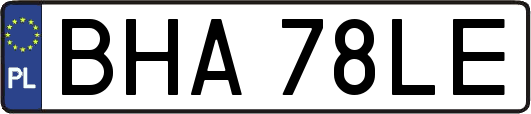 PL
BHA 78LE